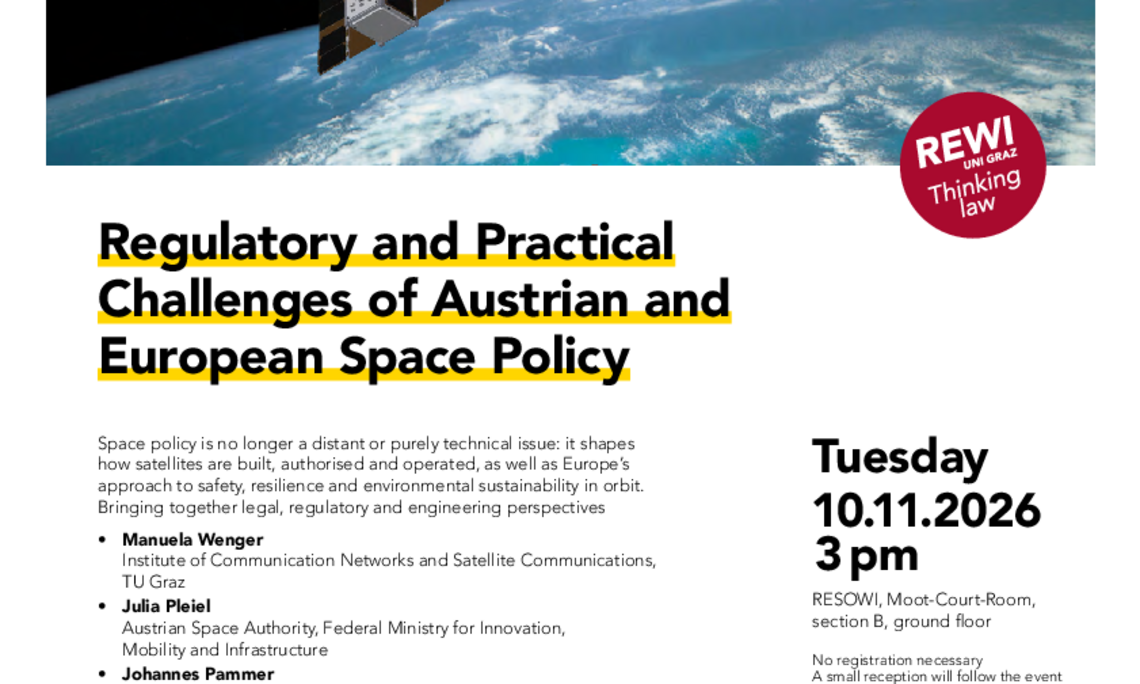 REWI
UNI GRAZ
Thinking
law

Regulatory and Practical Challenges of Austrian and European Space Policy

Space policy is no longer a distant or purely technical issue: it shapes how satellites are built, authorised and operated, as well as Europe's approach to safety, resilience and environmental sustainability in orbit. Bringing together legal, regulatory and engineering perspectives

• Manuela Wenger
Institute of Communication Networks and Satellite Communications, TU Graz
• Julia Pleiel
Austrian Space Authority, Federal Ministry for Innovation, Mobility and Infrastructure
• Johannes Pammer

Tuesday
10.11.2026
3 pm

RESOWI, Moot-Court-Room, section B, ground floor

No registration necessary
A small reception will follow the event